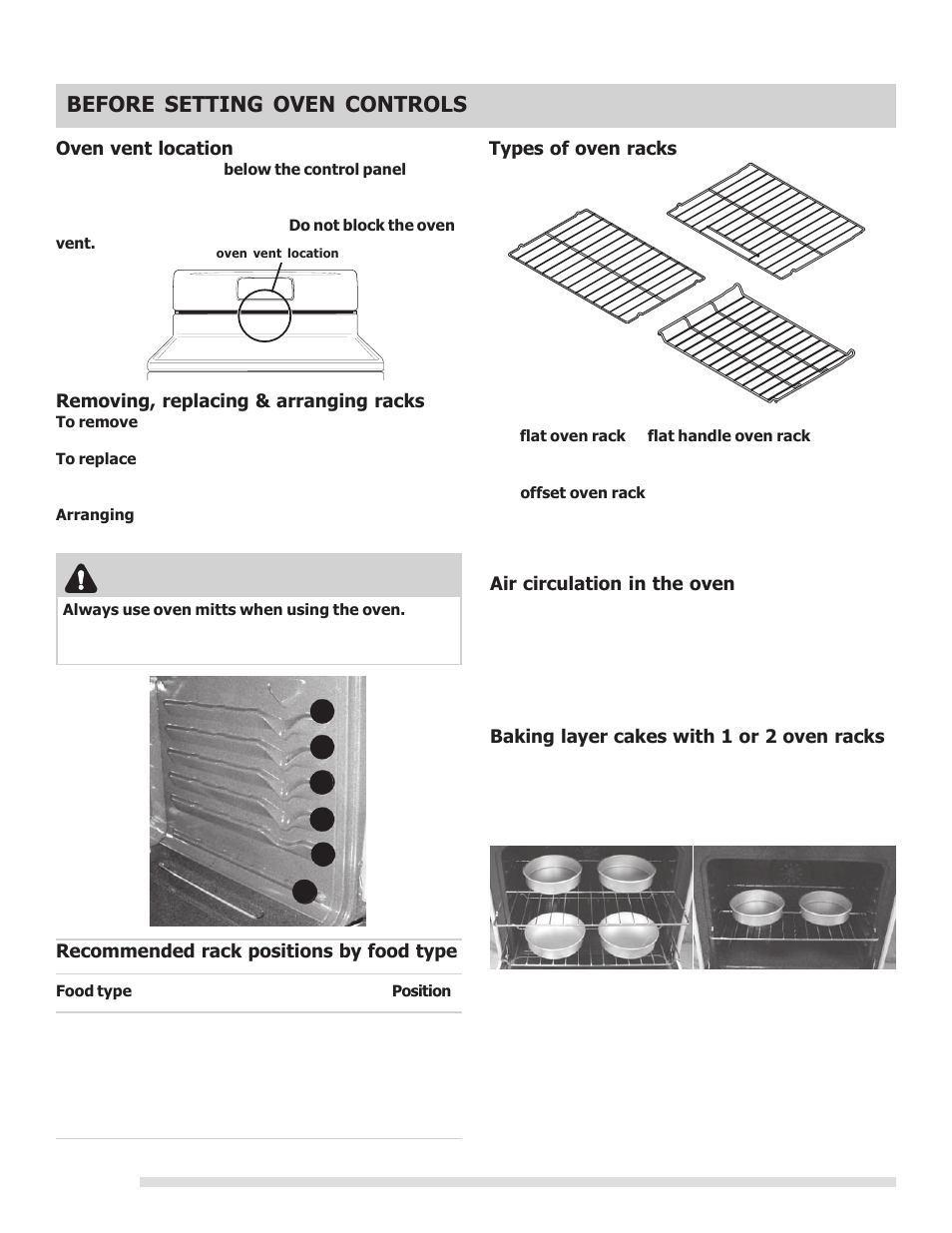 BEFORE SETTING OVEN CONTROLS

Oven vent location

below the control panel

Do not block the oven vent.

oven vent location

Removing, replacing & arranging racks

To remove

To replace

Arranging

Always use oven mitts when using the oven.

Recommended rack positions by food type

| Food type | Position |
|---|---|

Types of oven racks

flat oven rack

flat handle oven rack

offset oven rack

Air circulation in the oven

Baking layer cakes with 1 or 2 oven racks